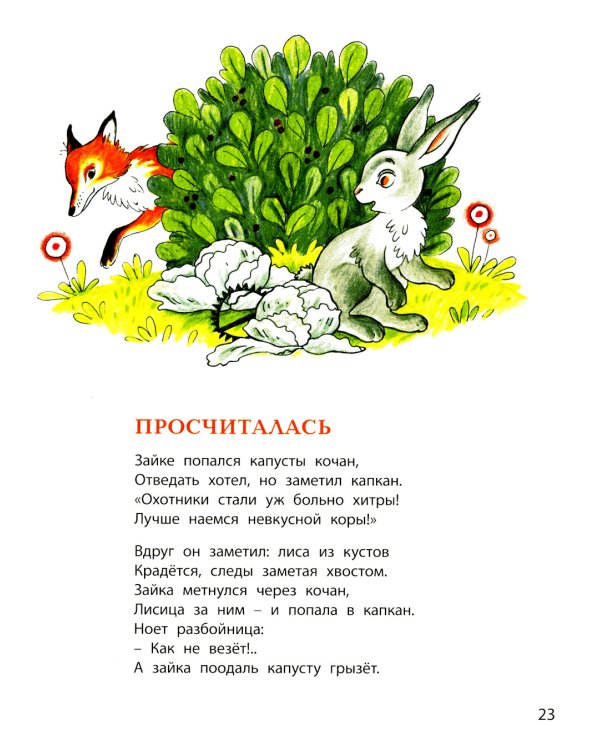 ПРОСЧИТАЛАСЬ

Зайке попался капусты кочан,
Отведать хотел, но заметил капкан.
«Охотники стали уж больно хитры!
Лучше наемся невкусной коры!»

Вдруг он заметил: лиса из кустов
Крадётся, следы заметая хвостом.
Зайка метнулся через кочан,
Лисица за ним – и попала в капкан.
Ноет разбойница:
– Как не везёт!..
А зайка поодаль капусту грызёт.

23